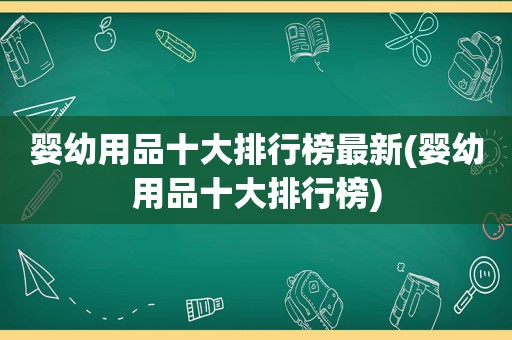 婴幼用品十大排行榜最新(婴幼用品十大排行榜)